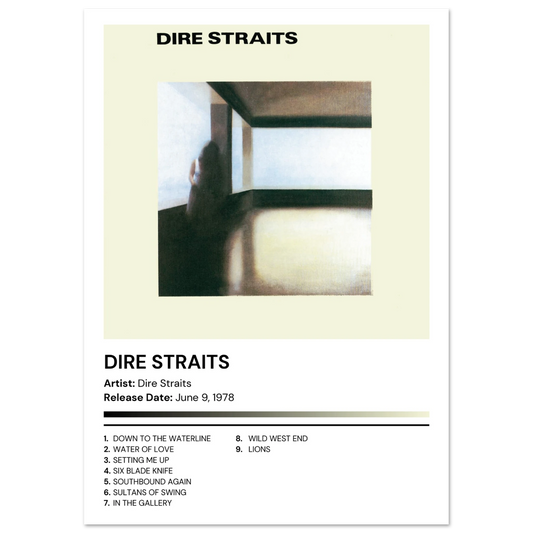 DIRE STRAITS

DIRE STRAITS

Artist: Dire Straits
Release Date: June 9, 1978

1. DOWN TO THE WATERLINE
2. WATER OF LOVE
3. SETTING ME UP
4. SIX BLADE KNIFE
5. SOUTHBOUND AGAIN
6. SULTANS OF SWING
7. IN THE GALLERY

8. WILD WEST END
9. LIONS